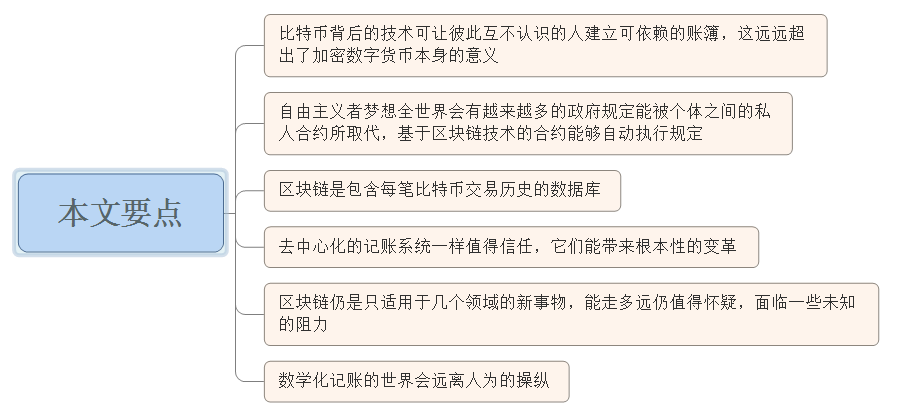 本文要点

比特币背后的技术可让彼此互不认识的人建立可依赖的账簿，这远远超出了加密数字货币本身的意义

自由主义者梦想全世界会有越来越多的政府规定能被个体之间的私人合约所取代，基于区块链技术的合约能够自动执行规定

区块链是包含每笔比特币交易历史的数据库

去中心化的记账系统一样值得信任，它们能带来根本性的变革

区块链仍是只适用于几个领域的新事物，能走多远仍值得怀疑，面临一些未知的阻力

数学化记账的世界会远离人为的操纵